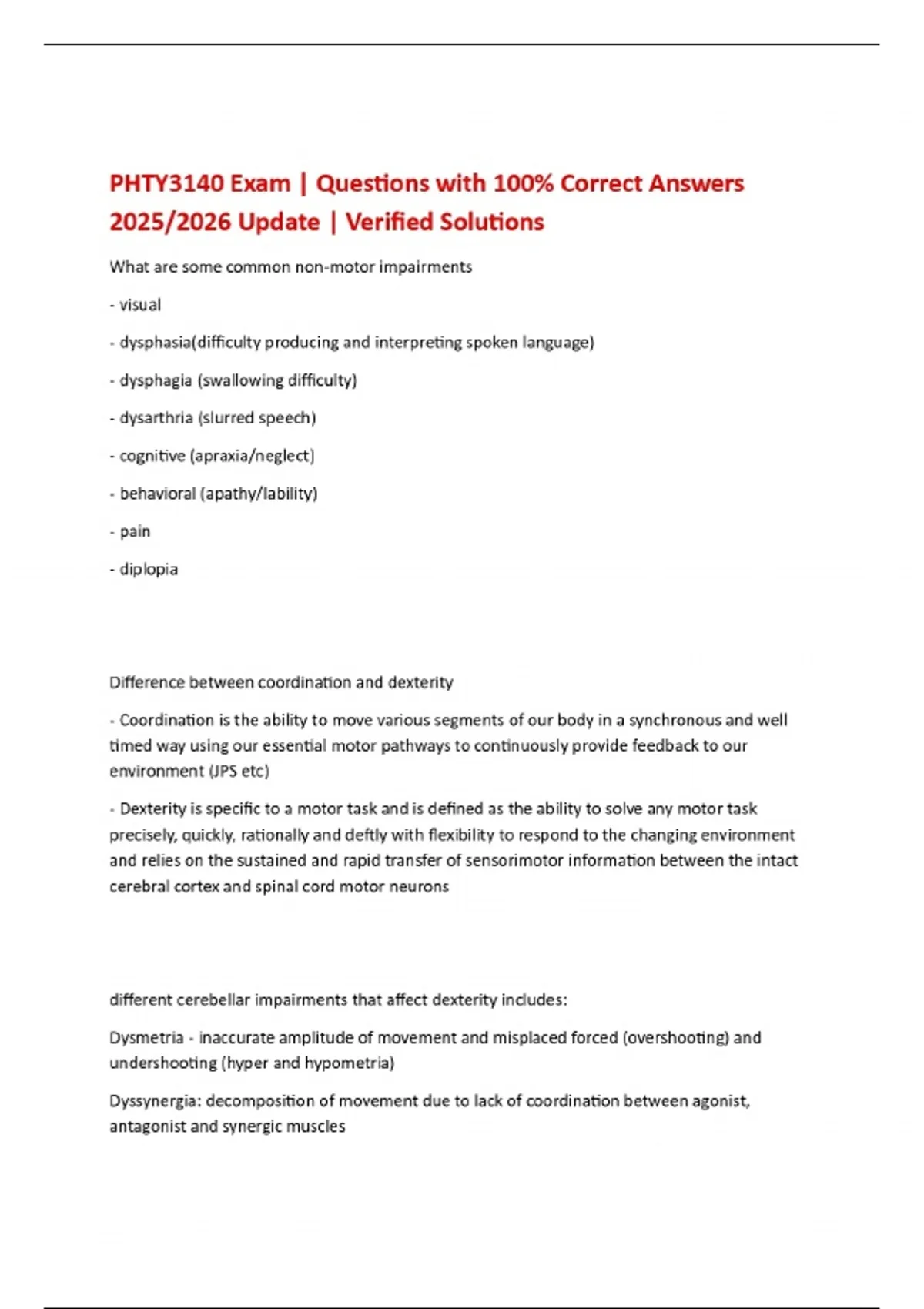 PHTY3140 Exam | Questions with 100% Correct Answers 2025/2026 Update | Verified Solutions

What are some common non-motor impairments

- visual

- dysphasia(difficulty producing and interpreting spoken language)

- dysphagia (swallowing difficulty)

- dysarthria (slurred speech)

- cognitive (apraxia/neglect)

- behavioral (apathy/lability)

- pain

- diplopia

Difference between coordination and dexterity

- Coordination is the ability to move various segments of our body in a synchronous and well timed way using our essential motor pathways to continuously provide feedback to our environment (JPS etc)

- Dexterity is specific to a motor task and is defined as the ability to solve any motor task precisely, quickly, rationally and deftly with flexibility to respond to the changing environment and relies on the sustained and rapid transfer of sensorimotor information between the intact cerebral cortex and spinal cord motor neurons

different cerebellar impairments that affect dexterity includes:

Dysmetria - inaccurate amplitude of movement and misplaced forced (overshooting) and undershooting (hyper and hypometria)

Dyssynergia: decomposition of movement due to lack of coordination between agonist, antagonist and synergic muscles